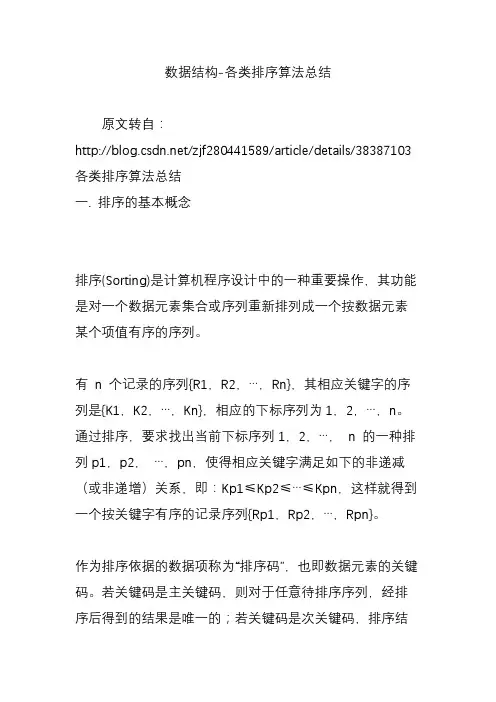 数据结构-各类排序算法总结

原文转自：
http://blog.csdn.net/zjf280441589/article/details/38387103
各类排序算法总结
一. 排序的基本概念

排序(Sorting)是计算机程序设计中的一种重要操作，其功能是对一个数据元素集合或序列重新排列成一个按数据元素某个项值有序的序列。

有 n 个记录的序列{R1，R2，…，Rn}，其相应关键字的序列是{K1，K2，…，Kn}，相应的下标序列为 1，2，…，n。通过排序，要求找出当前下标序列 1，2，…， n 的一种排列 p1，p2， …，pn，使得相应关键字满足如下的非递减（或非递增）关系，即：Kp1≤Kp2≤…≤Kpn，这样就得到一个按关键字有序的记录序列{Rp1，Rp2，…，Rpn}。

作为排序依据的数据项称为“排序码”，也即数据元素的关键码。若关键码是主关键码，则对于任意待排序序列，经排序后得到的结果是唯一的；若关键码是次关键码，排序结